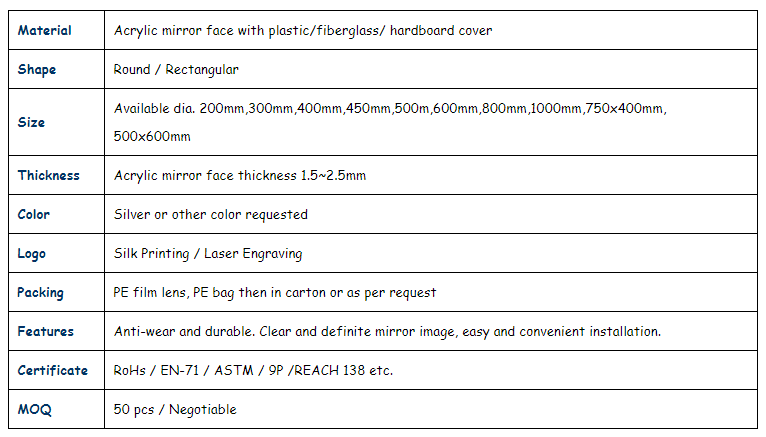 | Material | Acrylic mirror face with plastic/fiberglass/ hardboard cover |
|---|---|
| Shape | Round / Rectangular |
| Size | Available dia. 200mm,300mm,400mm,450mm,500m,600mm,800mm,1000mm,750x400mm, 500x600mm |
| Thickness | Acrylic mirror face thickness 1.5~2.5mm |
| Color | Silver or other color requested |
| Logo | Silk Printing / Laser Engraving |
| Packing | PE film lens, PE bag then in carton or as per request |
| Features | Anti-wear and durable. Clear and definite mirror image, easy and convenient installation. |
| Certificate | RoHs / EN-71 / ASTM / 9P /REACH 138 etc. |
| MOQ | 50 pcs / Negotiable |